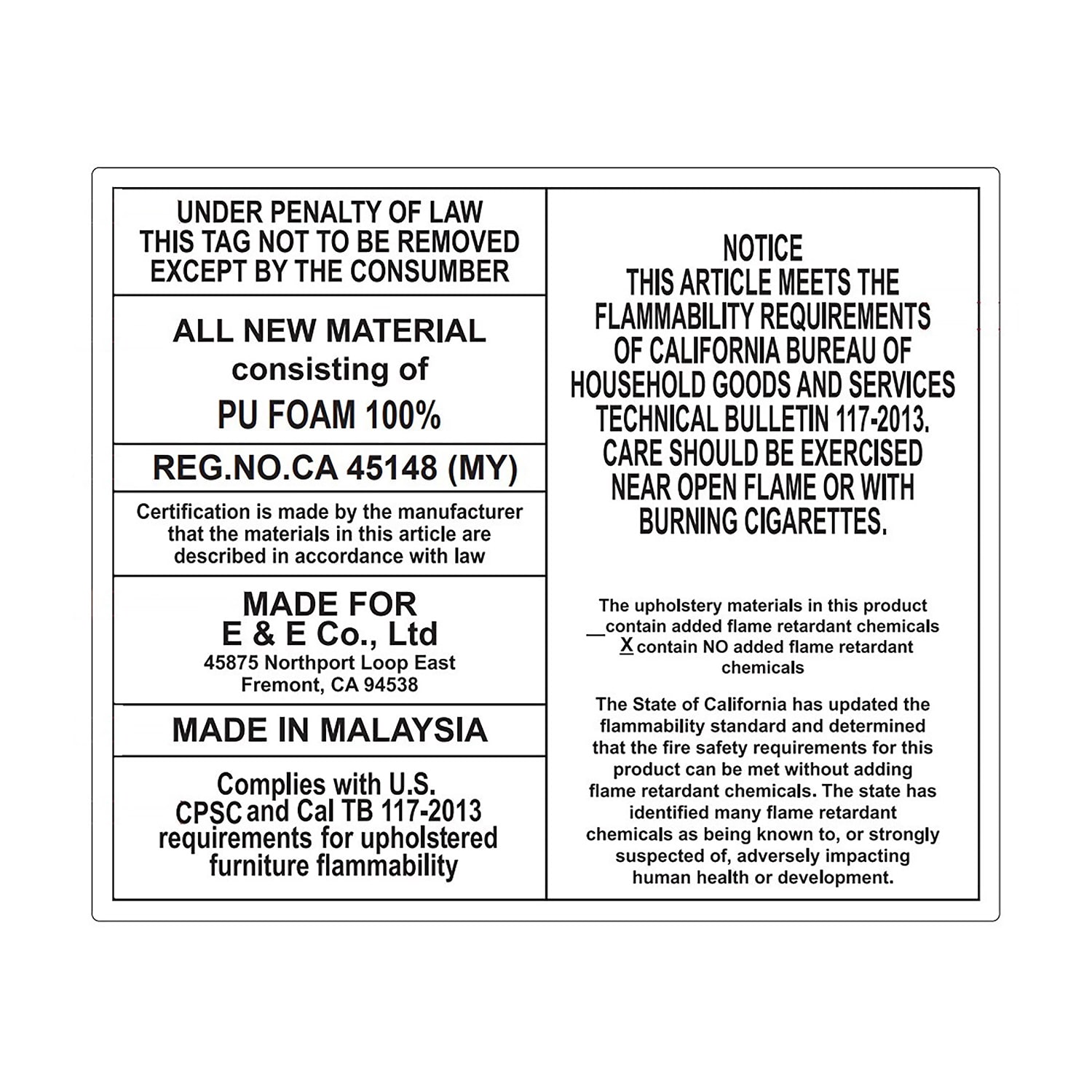 UNDER PENALTY OF LAW
THIS TAG NOT TO BE REMOVED
EXCEPT BY THE CONSUMBER

ALL NEW MATERIAL
consisting of
PU FOAM 100%

REG.NO.CA 45148 (MY)

Certification is made by the manufacturer that the materials in this article are described in accordance with law

MADE FOR
E & E Co., Ltd
45875 Northport Loop East
Fremont, CA 94538

MADE IN MALAYSIA

Complies with U.S. CPSC and Cal TB 117-2013 requirements for upholstered furniture flammability

NOTICE
THIS ARTICLE MEETS THE FLAMMABILITY REQUIREMENTS OF CALIFORNIA BUREAU OF HOUSEHOLD GOODS AND SERVICES TECHNICAL BULLETIN 117-2013. CARE SHOULD BE EXERCISED NEAR OPEN FLAME OR WITH BURNING CIGARETTES.

The upholstery materials in this product
____ contain added flame retardant chemicals
X contain NO added flame retardant chemicals

The State of California has updated the flammability standard and determined that the fire safety requirements for this product can be met without adding flame retardant chemicals. The state has identified many flame retardant chemicals as being known to, or strongly suspected of, adversely impacting human health or development.